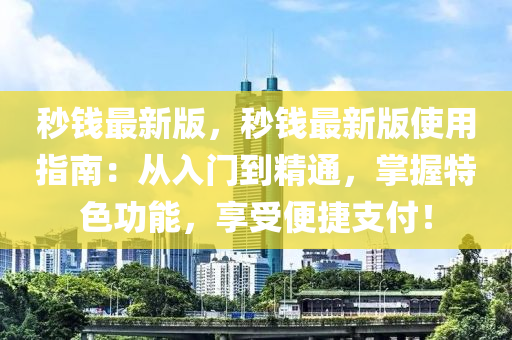 秒钱最新版，秒钱最新版使用指南：从入门到精通，掌握特色功能，享受便捷支付！